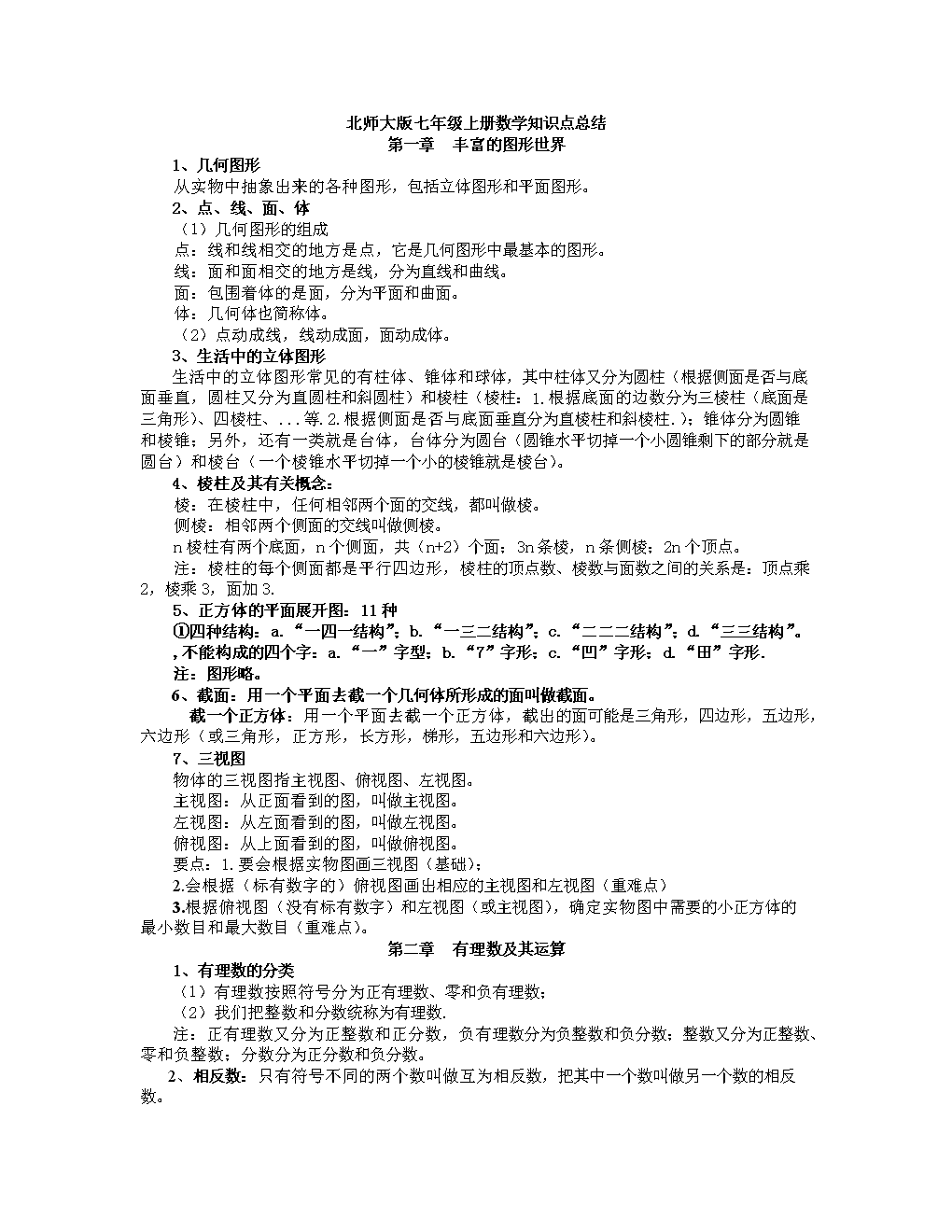 北师大版七年级上册数学知识点总结
第一章　丰富的图形世界

1、几何图形
从实物中抽象出来的各种图形，包括立体图形和平面图形。

2、点、线、面、体
（1）几何图形的组成
点：线和线相交的地方是点，它是几何图形中最基本的图形。
线：面和面相交的地方是线，分为直线和曲线。
面：包围着体的是面，分为平面和曲面。
体：几何体也简称体。
（2）点动成线，线动成面，面动成体。

3、生活中的立体图形
生活中的立体图形常见的有柱体、锥体和球体，其中柱体又分为圆柱（根据侧面是否与底面垂直，圆柱又分为直圆柱和斜圆柱）和棱柱（棱柱：1.根据底面的边数分为三棱柱（底面是三角形）、四棱柱、...等.2.根据侧面是否与底面垂直分为直棱柱和斜棱柱.）；锥体分为圆锥和棱锥；另外，还有一类就是台体，台体分为圆台（圆锥水平切掉一个小圆锥剩下的部分就是圆台）和棱台（一个棱锥水平切掉一个小的棱锥就是棱台）。

4、棱柱及其有关概念：
棱：在棱柱中，任何相邻两个面的交线，都叫做棱。
侧棱：相邻两个侧面的交线叫做侧棱。
n棱柱有两个底面，n个侧面，共（n+2）个面；3n条棱，n条侧棱；2n个顶点。
注：棱柱的每个侧面都是平行四边形，棱柱的顶点数、棱数与面数之间的关系是：顶点乘2，棱乘3，面加3.

5、正方体的平面展开图：11种
①四种结构：a.“一四一结构”；b.“一三二结构”；c.“二二二结构”；d.“三三结构”。
，不能构成的四个字：a.“一”字型；b.“7”字形；c.“凹”字形；d.“田”字形.
注：图形略。

6、截面：用一个平面去截一个几何体所形成的面叫做截面。
截一个正方体：用一个平面去截一个正方体，截出的面可能是三角形，四边形，五边形，六边形（或三角形，正方形，长方形，梯形，五边形和六边形）。

7、三视图
物体的三视图指主视图、俯视图、左视图。
主视图：从正面看到的图，叫做主视图。
左视图：从左面看到的图，叫做左视图。
俯视图：从上面看到的图，叫做俯视图。
要点：1.要会根据实物图画三视图（基础）；
2.会根据（标有数字的）俯视图画出相应的主视图和左视图（重难点）
3.根据俯视图（没有标有数字）和左视图（或主视图），确定实物图中需要的小正方体的最小数目和最大数目（重难点）。

第二章　有理数及其运算

1、有理数的分类
（1）有理数按照符号分为正有理数、零和负有理数；
（2）我们把整数和分数统称为有理数.
注：正有理数又分为正整数和正分数，负有理数分为负整数和负分数；整数又分为正整数、零和负整数；分数分为正分数和负分数。

2、相反数：只有符号不同的两个数叫做互为相反数，把其中一个数叫做另一个数的相反数。